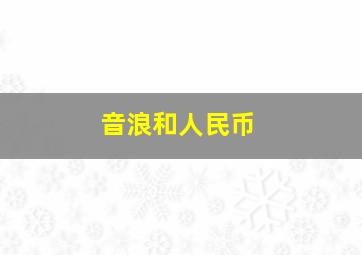 音浪和人民币